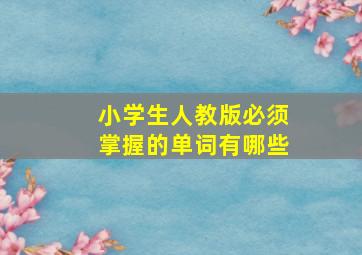 小学生人教版必须掌握的单词有哪些